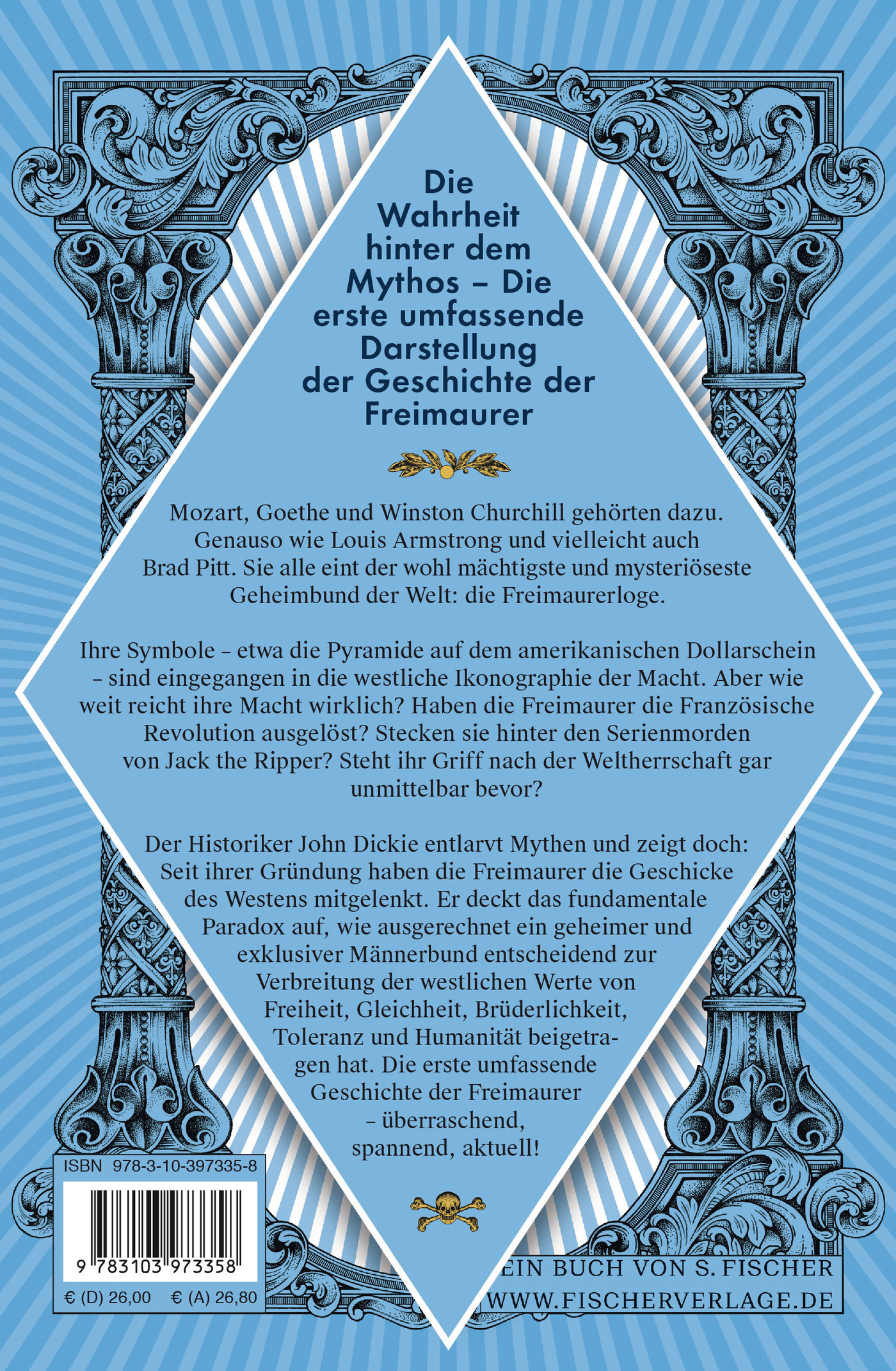 Die Wahrheit hinter dem Mythos – Die erste umfassende Darstellung der Geschichte der Freimaurer

Mozart, Goethe und Winston Churchill gehörten dazu. Genauso wie Louis Armstrong und vielleicht auch Brad Pitt. Sie alle eint der wohl mächtigste und mysteriöseste Geheimbund der Welt: die Freimaurerloge.

Ihre Symbole – etwa die Pyramide auf dem amerikanischen Dollarschein – sind eingegangen in die westliche Ikonographie der Macht. Aber wie weit reicht ihre Macht wirklich? Haben die Freimaurer die Französische Revolution ausgelöst? Stecken sie hinter den Serienmorden von Jack the Ripper? Steht ihr Griff nach der Weltherrschaft gar unmittelbar bevor?

Der Historiker John Dickie entlarvt Mythen und zeigt doch: Seit ihrer Gründung haben die Freimaurer die Geschicke des Westens mitgelenkt. Er deckt das fundamentale Paradox auf, wie ausgerechnet ein geheimer und exklusiver Männerbund entscheidend zur Verbreitung der westlichen Werte von Freiheit, Gleichheit, Brüderlichkeit, Toleranz und Humanität beigetragen hat. Die erste umfassende Geschichte der Freimaurer – überraschend, spannend, aktuell!

ISBN 978-3-10-397335-8

9 783103 973358

€ (D) 26,00 € (A) 26,80

EIN BUCH VON S. FISCHER
WWW.FISCHERVERLAGE.DE